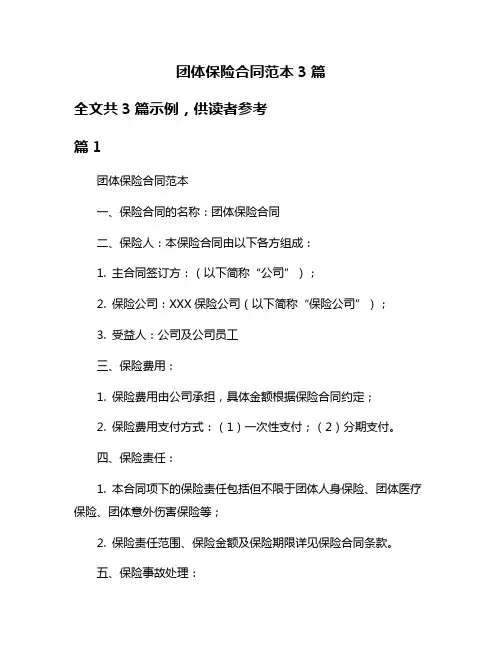 团体保险合同范本 3 篇

全文共 3 篇示例，供读者参考

篇 1

团体保险合同范本

一、保险合同的名称：团体保险合同

二、保险人：本保险合同由以下各方组成：

1. 主合同签订方：（以下简称“公司”）；

2. 保险公司：XXX 保险公司（以下简称“保险公司”）；

3. 受益人：公司及公司员工

三、保险费用：

1. 保险费用由公司承担，具体金额根据保险合同约定；

2. 保险费用支付方式：（1）一次性支付；（2）分期支付。

四、保险责任：

1. 本合同项下的保险责任包括但不限于团体人身保险、团体医疗保险、团体意外伤害保险等；

2. 保险责任范围、保险金额及保险期限详见保险合同条款。

五、保险事故处理：